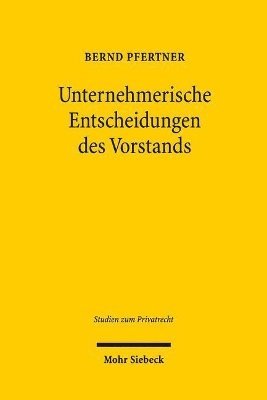 BERND PFERTNER

Unternehmerische Entscheidungen des Vorstands

Studien zum Privatrecht

Mohr Siebeck